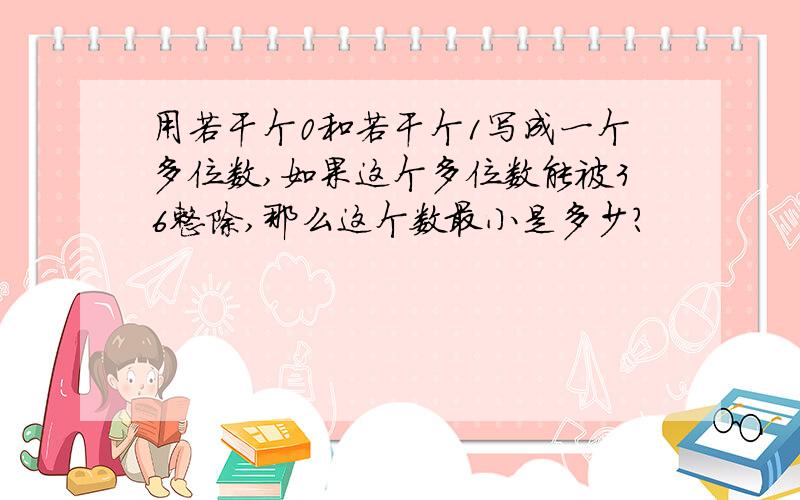 用若干个0和若干个1写成一个多位数，如果这个多位数能被36整除，那么这个数最小是多少？